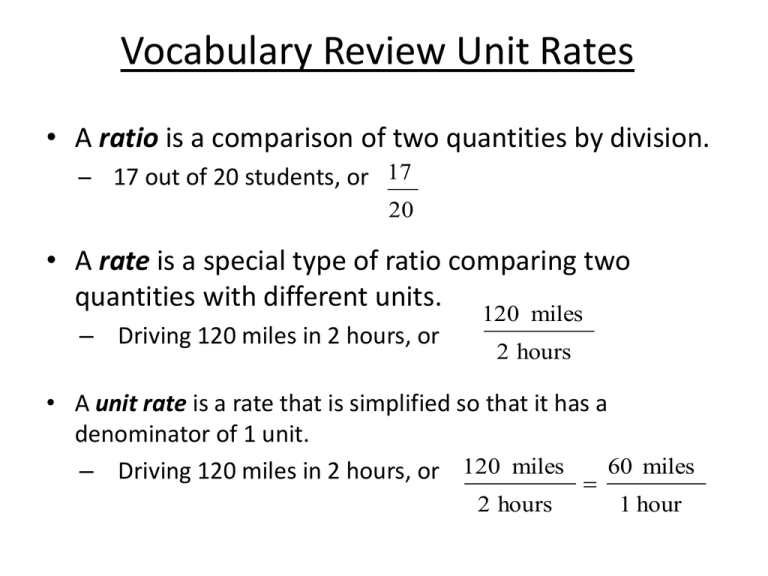 Vocabulary Review Unit Rates

• A ratio is a comparison of two quantities by division.
– 17 out of 20 students, or $\frac{17}{20}$

• A rate is a special type of ratio comparing two quantities with different units.
– Driving 120 miles in 2 hours, or $\frac{120 \text{ miles}}{2 \text{ hours}}$

• A unit rate is a rate that is simplified so that it has a denominator of 1 unit.
– Driving 120 miles in 2 hours, or $\frac{120 \text{ miles}}{2 \text{ hours}} = \frac{60 \text{ miles}}{1 \text{ hour}}$